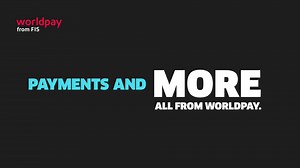 worldpay
from FIS

PAYMENTS AND MORE
ALL FROM WORLDPAY.